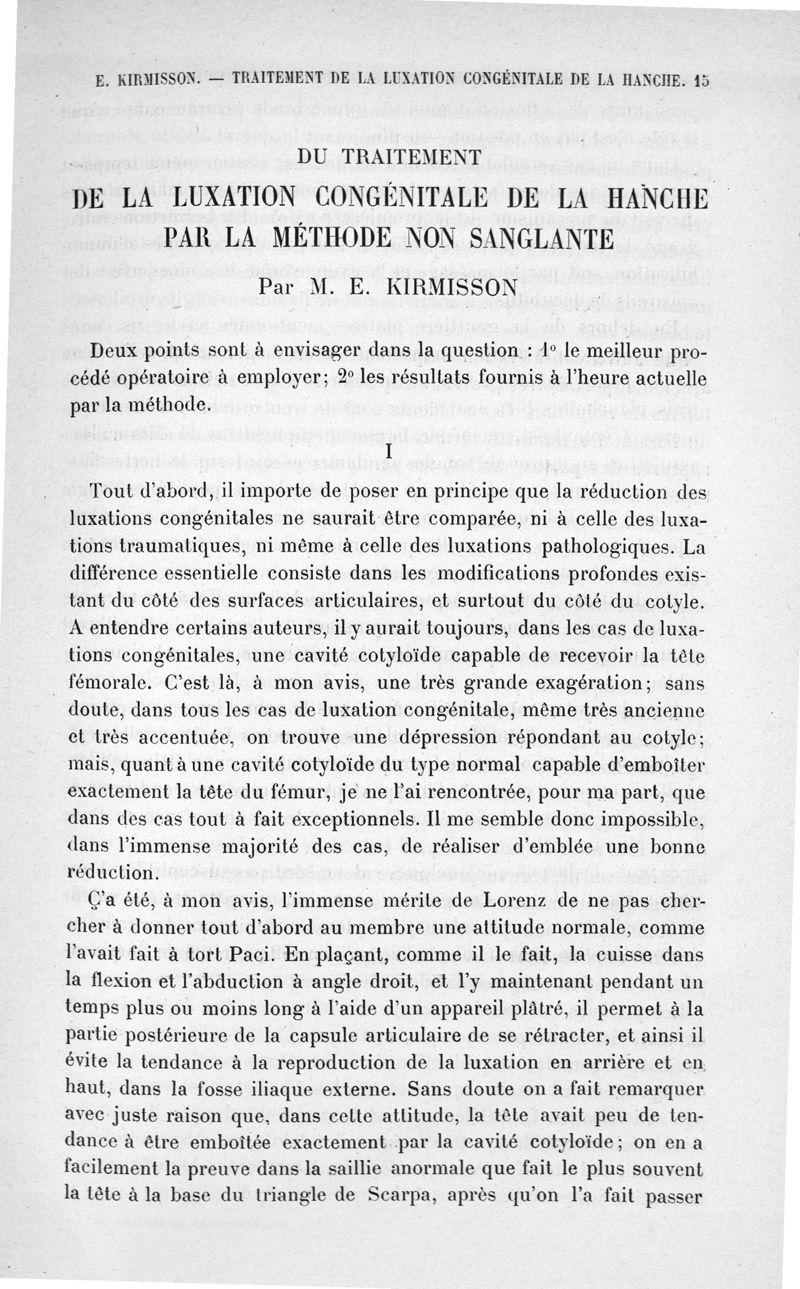 E. KIRMISSON. — TRAITEMENT DE LA LUXATION CONGÉNITALE DE LA HANCHE. 15

DU TRAITEMENT
DE LA LUXATION CONGÉNITALE DE LA HANCHE
PAR LA MÉTHODE NON SANGLANTE

Par M. E. KIRMISSON

Deux points sont à envisager dans la question : 1° le meilleur procédé opératoire à employer; 2° les résultats fournis à l'heure actuelle par la méthode.

I

Tout d'abord, il importe de poser en principe que la réduction des luxations congénitales ne saurait être comparée, ni à celle des luxations traumatiques, ni même à celle des luxations pathologiques. La différence essentielle consiste dans les modifications profondes existant du côté des surfaces articulaires, et surtout du côté du cotyle. A entendre certains auteurs, il y aurait toujours, dans les cas de luxations congénitales, une cavité cotyloïde capable de recevoir la tête fémorale. C'est là, à mon avis, une très grande exagération; sans doute, dans tous les cas de luxation congénitale, même très ancienne et très accentuée, on trouve une dépression répondant au cotyle; mais, quant à une cavité cotyloïde du type normal capable d'emboîter exactement la tête du fémur, je ne l'ai rencontrée, pour ma part, que dans des cas tout à fait exceptionnels. Il me semble donc impossible, dans l'immense majorité des cas, de réaliser d'emblée une bonne réduction.

Ç'a été, à mon avis, l'immense mérite de Lorenz de ne pas chercher à donner tout d'abord au membre une attitude normale, comme l'avait fait à tort Paci. En plaçant, comme il le fait, la cuisse dans la flexion et l'abduction à angle droit, et l'y maintenant pendant un temps plus ou moins long à l'aide d'un appareil plâtré, il permet à la partie postérieure de la capsule articulaire de se rétracter, et ainsi il évite la tendance à la reproduction de la luxation en arrière et en haut, dans la fosse iliaque externe. Sans doute on a fait remarquer avec juste raison que, dans cette attitude, la tête avait peu de tendance à être emboîtée exactement par la cavité cotyloïde; on en a facilement la preuve dans la saillie anormale que fait le plus souvent la tête à la base du triangle de Scarpa, après qu'on l'a fait passer